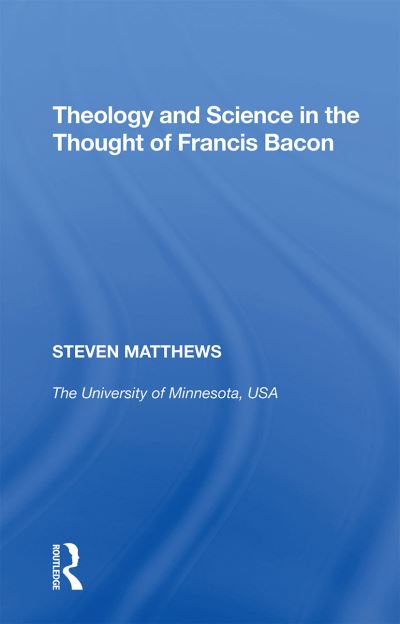 Theology and Science in the Thought of Francis Bacon

STEVEN MATTHEWS

The University of Minnesota, USA

ROUTLEDGE